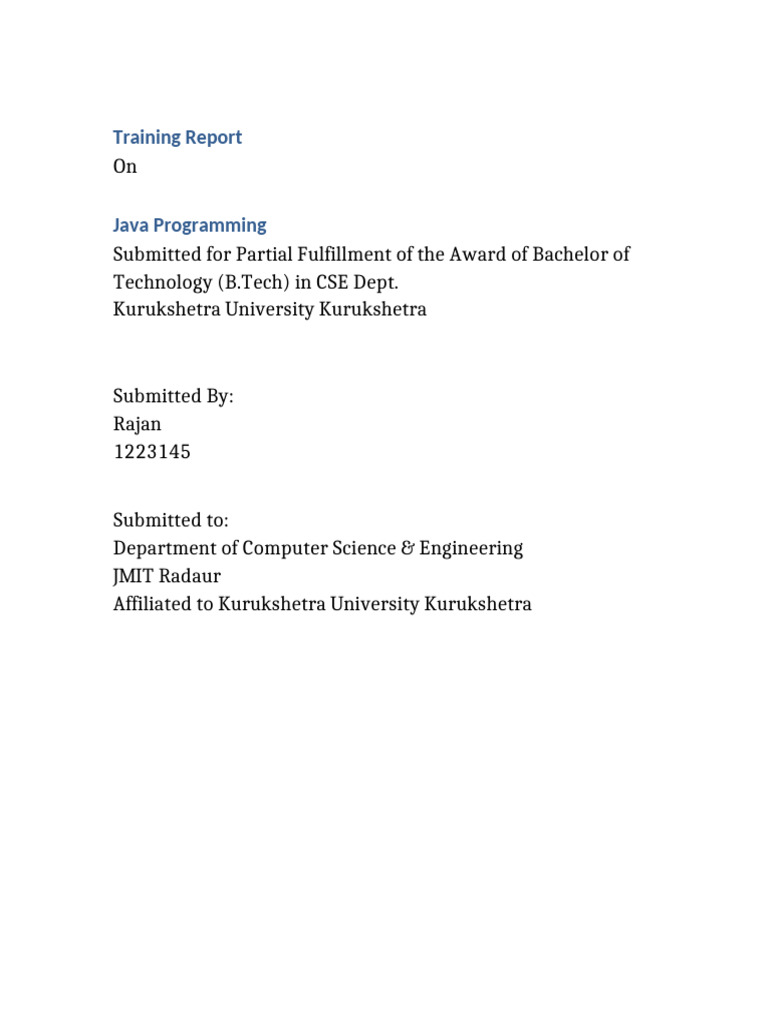 Training Report
On

Java Programming
Submitted for Partial Fulfillment of the Award of Bachelor of Technology (B.Tech) in CSE Dept.
Kurukshetra University Kurukshetra

Submitted By:
Rajan
1223145

Submitted to:
Department of Computer Science & Engineering
JMIT Radaur
Affiliated to Kurukshetra University Kurukshetra